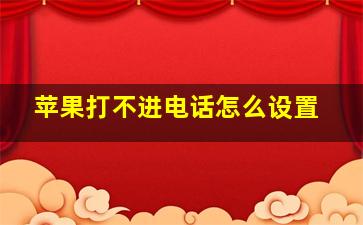 苹果打不进电话怎么设置